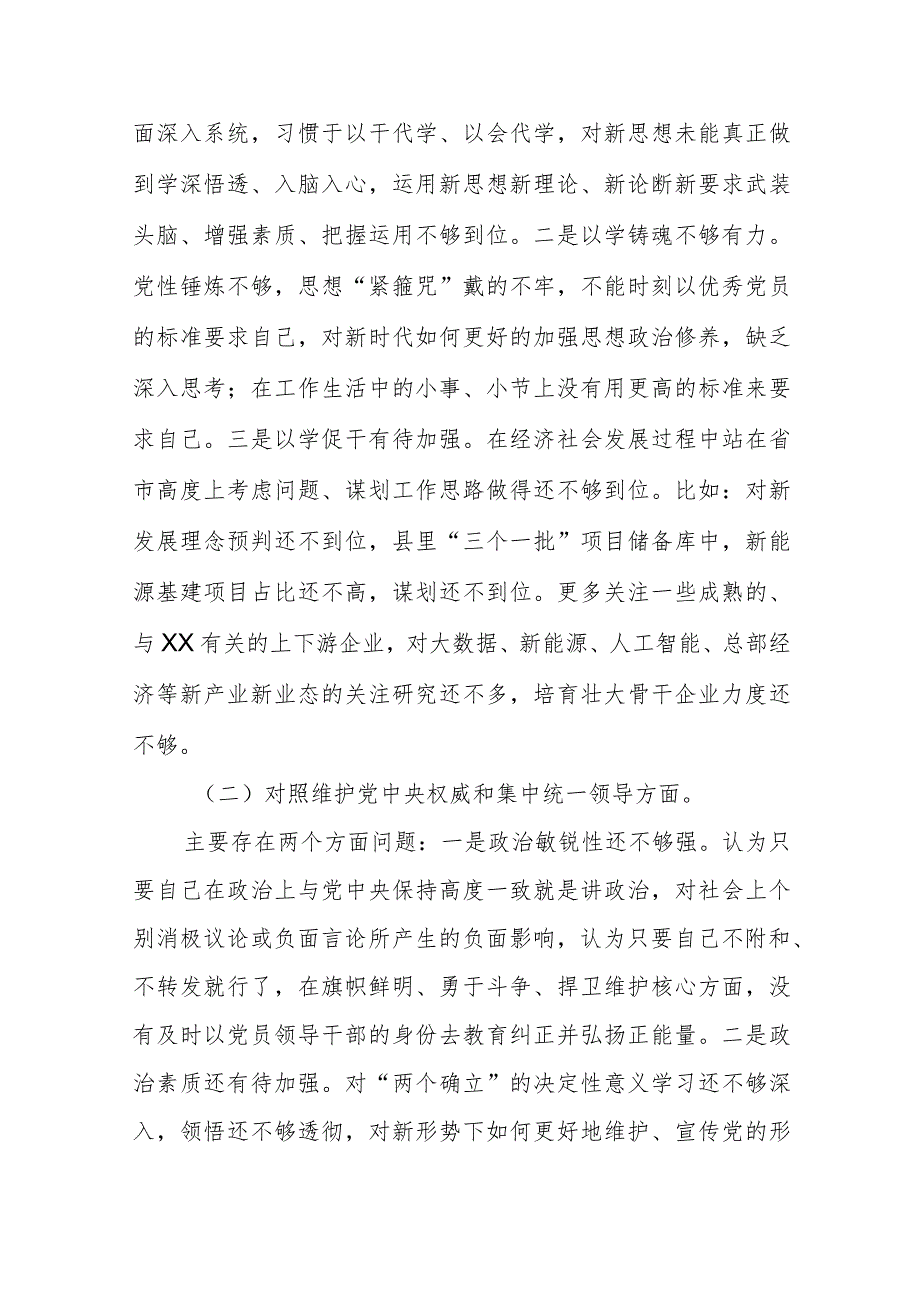 面深入系统，习惯于以干代学、以会代学，对新思想未能真正做到学深悟透、入脑入心，运用新思想新理论、新论断新要求武装头脑、增强素质、把握运用不够到位。二是以学铸魂不够有力。党性锤炼不够，思想“紧箍咒”戴的不牢，不能时刻以优秀党员的标准要求自己，对新时代如何更好的加强思想政治修养，缺乏深入思考；在工作生活中的小事、小节上没有用更高的标准来要求自己。三是以学促干有待加强。在经济社会发展过程中站在省市高度上考虑问题、谋划工作思路做得还不够到位。比如：对新发展理念预判还不到位，县里“三个一批”项目储备库中，新能源基建项目占比还不高，谋划还不到位。更多关注一些成熟的、与XX有关的上下游企业，对大数据、新能源、人工智能、总部经济等新产业新业态的关注研究还不多，培育壮大骨干企业力度还不够。

（二）对照维护党中央权威和集中统一领导方面。

主要存在两个方面问题：一是政治敏锐性还不够强。认为只要自己在政治上与党中央保持高度一致就是讲政治，对社会上个别消极议论或负面言论所产生的负面影响，认为只要自己不附和、不转发就行了，在旗帜鲜明、勇于斗争、捍卫维护核心方面，没有及时以党员领导干部的身份去教育纠正并弘扬正能量。二是政治素质还有待加强。对“两个确立”的决定性意义学习还不够深入，领悟还不够透彻，对新形势下如何更好地维护、宣传党的形